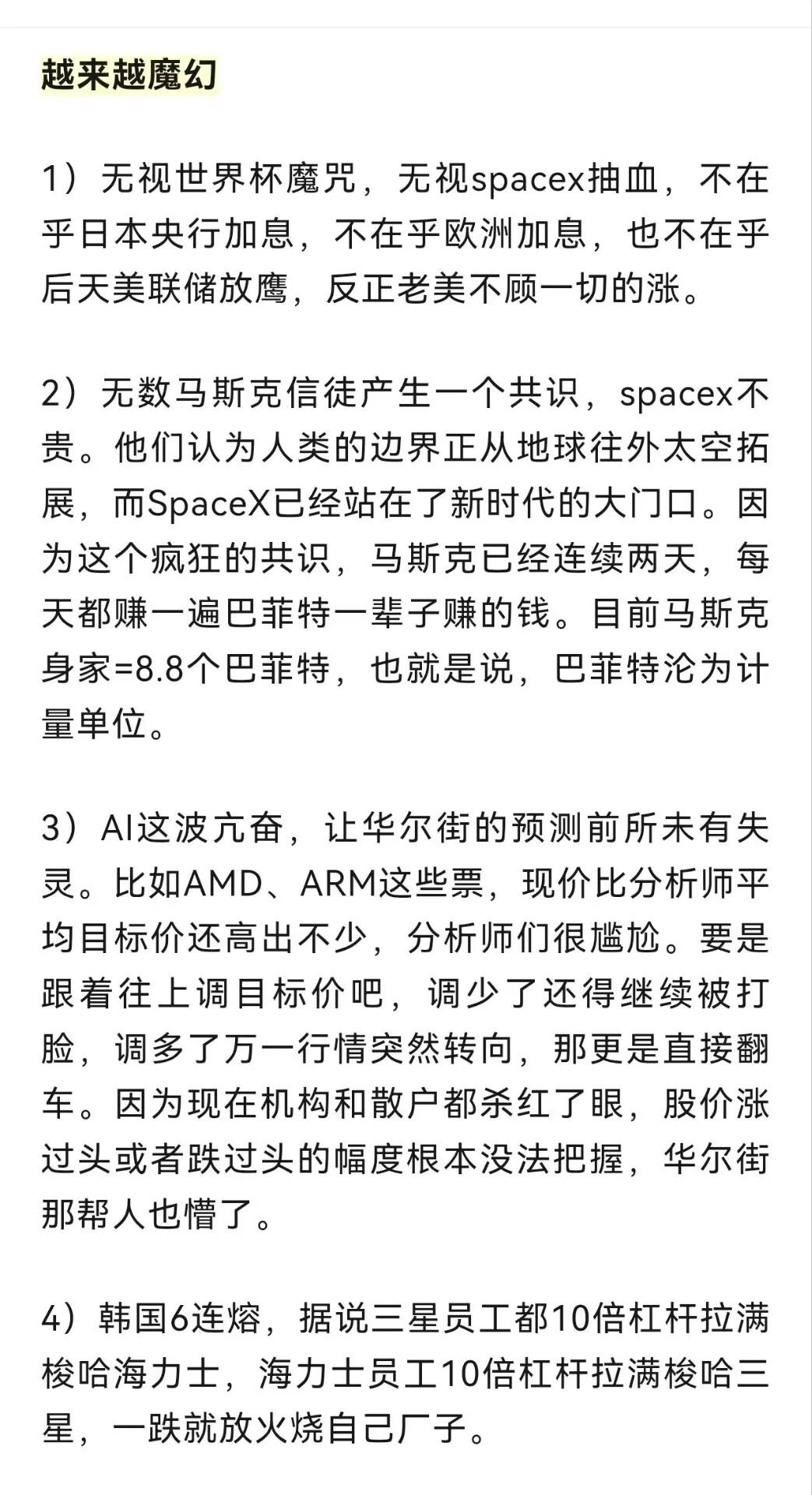 越来越魔幻

1）无视世界杯魔咒，无视spacex抽血，不在乎日本央行加息，不在乎欧洲加息，也不在乎后天美联储放鹰，反正老美不顾一切的涨。

2）无数马斯克信徒产生一个共识，spacex不贵。他们认为人类的边界正从地球往外太空拓展，而SpaceX已经站在了新时代的大门口。因为这个疯狂的共识，马斯克已经连续两天，每天都赚一遍巴菲特一辈子赚的钱。目前马斯克身家=8.8个巴菲特，也就是说，巴菲特沦为计量单位。

3）AI这波亢奋，让华尔街的预测前所未有失灵。比如AMD、ARM这些票，现价比分析师平均目标价还高出不少，分析师们很尴尬。要是跟着往上调目标价吧，调少了还得继续被打脸，调多了万一行情突然转向，那更是直接翻车。因为现在机构和散户都杀红了眼，股价涨过头或者跌过头的幅度根本没法把握，华尔街那帮人也懵了。

4）韩国6连熔，据说三星员工都10倍杠杆拉满梭哈海力士，海力士员工10倍杠杆拉满梭哈三星，一跌就放火烧自己厂子。